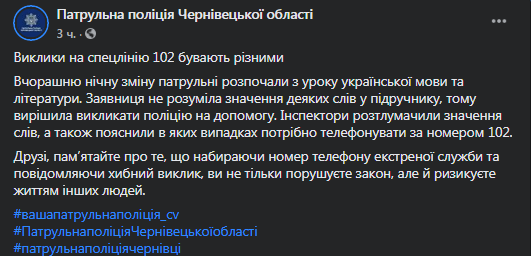 Патрульна поліція Чернівецької області
3 ч. ·

Виклики на спецлінію 102 бувають різними

Вчорашню нічну зміну патрульні розпочали з уроку української мови та літератури. Заявниця не розуміла значення деяких слів у підручнику, тому вирішила викликати поліцію на допомогу. Інспектори розтлумачили значення слів, а також пояснили в яких випадках потрібно телефонувати за номером 102.

Друзі, пам'ятайте про те, що набираючи номер телефону екстреної служби та повідомляючи хибний виклик, ви не тільки порушуєте закон, але й ризикуєте життям інших людей.

#вашапатрульнаполіція_cv
#ПатрульнаполіціяЧернівецькоїобласті
#патрульнаполіціячернівці